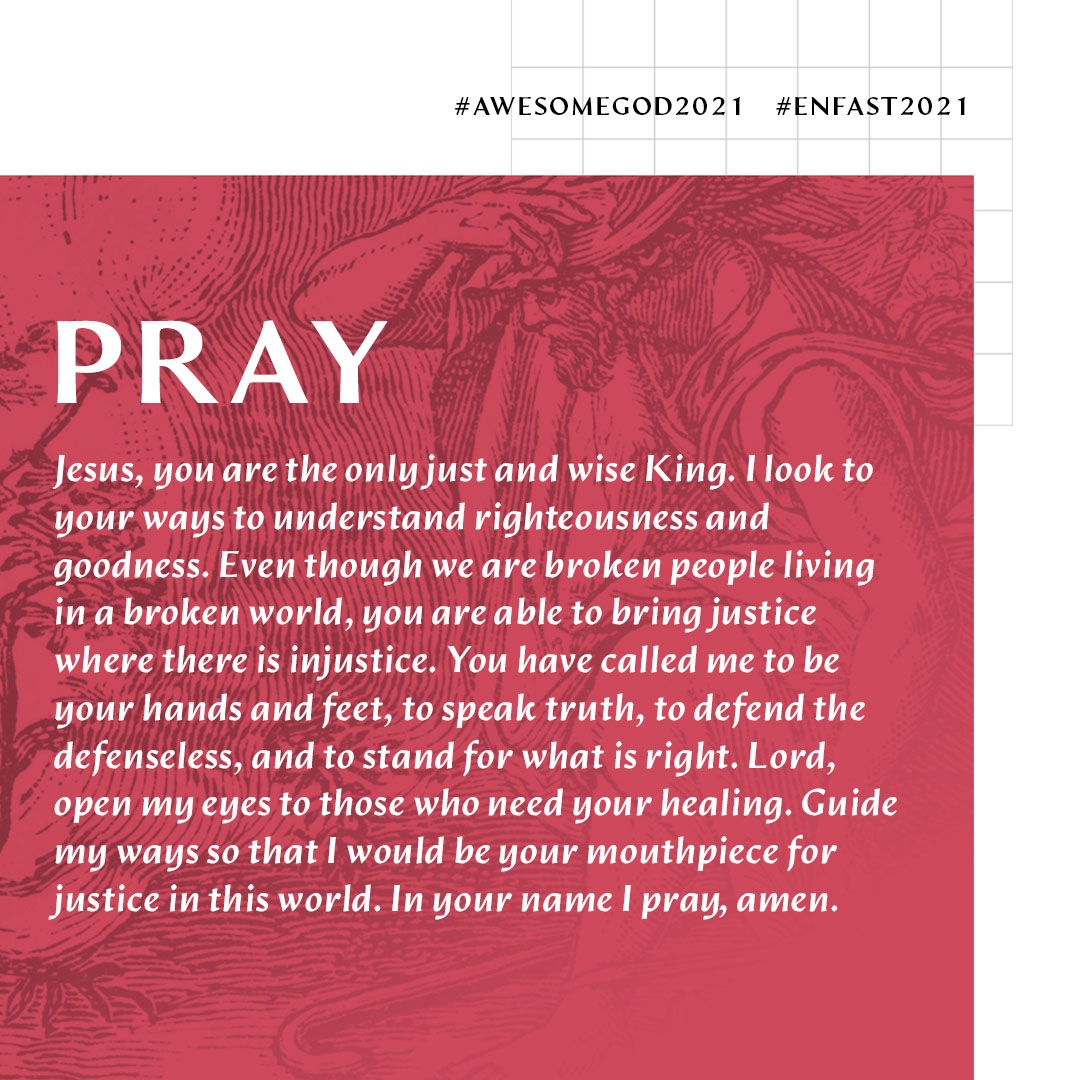 #AWESOMEGOD2021 #ENFAST2021

PRAY

Jesus, you are the only just and wise King. I look to your ways to understand righteousness and goodness. Even though we are broken people living in a broken world, you are able to bring justice where there is injustice. You have called me to be your hands and feet, to speak truth, to defend the defenseless, and to stand for what is right. Lord, open my eyes to those who need your healing. Guide my ways so that I would be your mouthpiece for justice in this world. In your name I pray, amen.